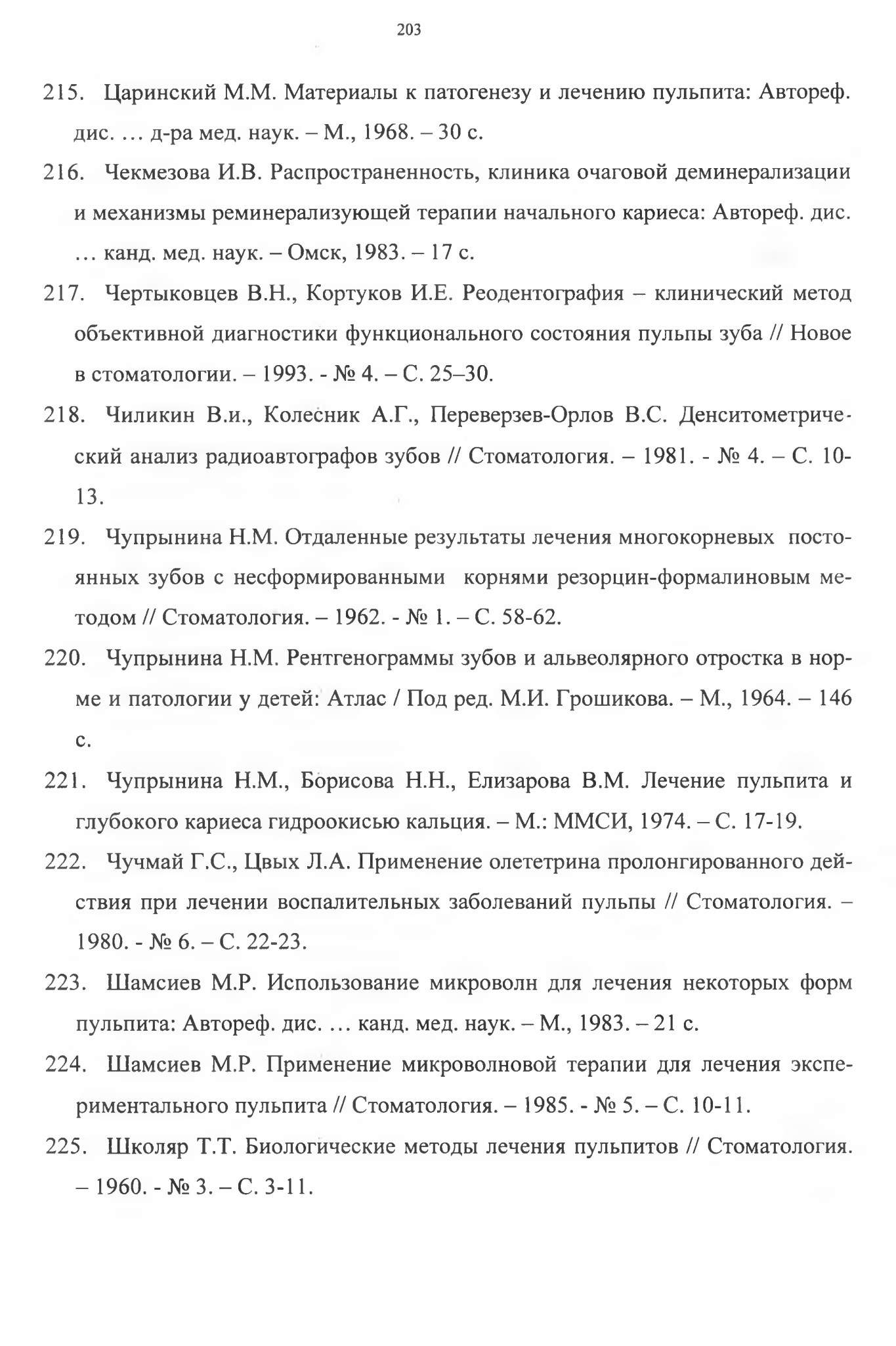 203

215. Царинский М.М. Материалы к патогенезу и лечению пульпита: Автореф. дис. … д-ра мед. наук. – М., 1968. – 30 с.

216. Чекмезова И.В. Распространенность, клиника очаговой деминерализации и механизмы реминерализующей терапии начального кариеса: Автореф. дис. … канд. мед. наук. – Омск, 1983. – 17 с.

217. Чертыковцев В.Н., Кортуков И.Е. Реодентография – клинический метод объективной диагностики функционального состояния пульпы зуба // Новое в стоматологии. – 1993. - № 4. – С. 25–30.

218. Чиликин В.и., Колесник А.Г., Переверзев-Орлов В.С. Денситометрический анализ радиоавтографов зубов // Стоматология. – 1981. - № 4. – С. 10-13.

219. Чупрынина Н.М. Отдаленные результаты лечения многокорневых постоянных зубов с несформированными корнями резорцин-формалиновым методом // Стоматология. – 1962. - № 1. – С. 58-62.

220. Чупрынина Н.М. Рентгенограммы зубов и альвеолярного отростка в норме и патологии у детей: Атлас / Под ред. М.И. Грошикова. – М., 1964. – 146 с.

221. Чупрынина Н.М., Борисова Н.Н., Елизарова В.М. Лечение пульпита и глубокого кариеса гидроокисью кальция. – М.: ММСИ, 1974. – С. 17-19.

222. Чучмай Г.С., Цвых Л.А. Применение олететрина пролонгированного действия при лечении воспалительных заболеваний пульпы // Стоматология. – 1980. - № 6. – С. 22-23.

223. Шамсиев М.Р. Использование микроволн для лечения некоторых форм пульпита: Автореф. дис. … канд. мед. наук. – М., 1983. – 21 с.

224. Шамсиев М.Р. Применение микроволновой терапии для лечения экспериментального пульпита // Стоматология. – 1985. - № 5. – С. 10-11.

225. Школяр Т.Т. Биологические методы лечения пульпитов // Стоматология. – 1960. - № 3. – С. 3-11.